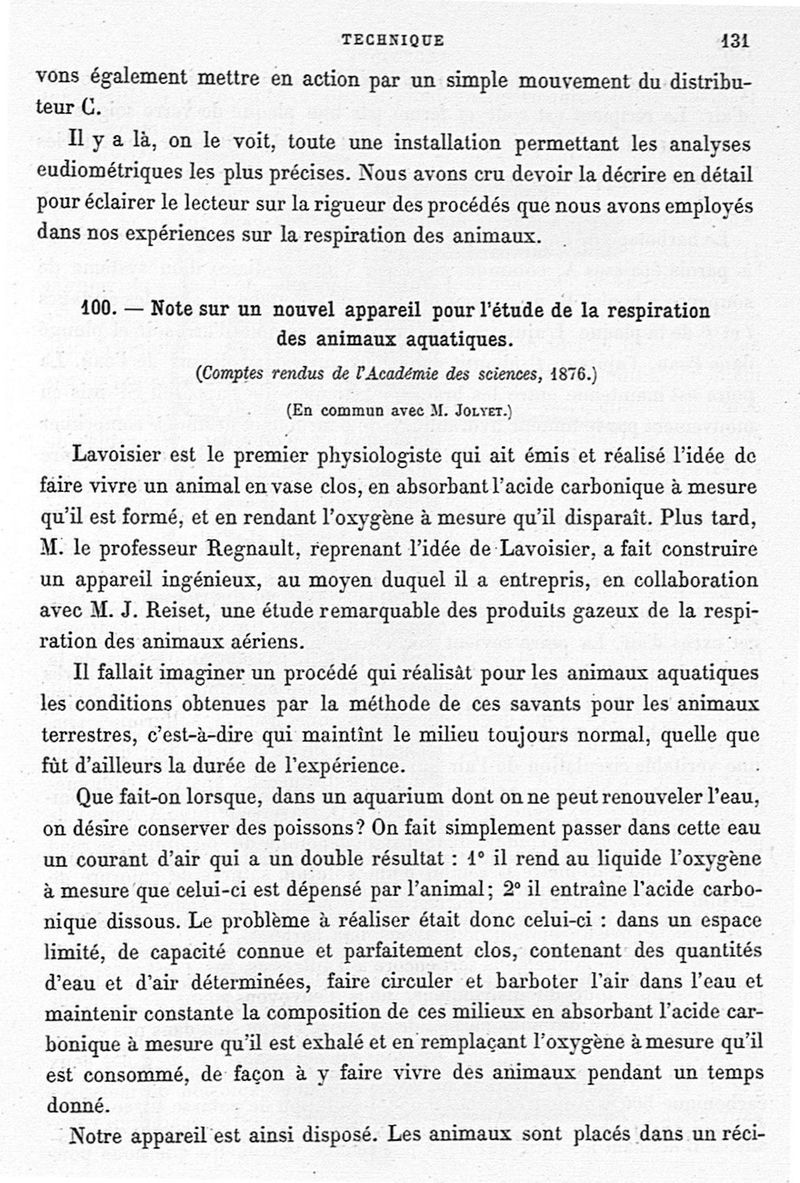 TECHNIQUE 131

vons également mettre en action par un simple mouvement du distributeur C.

Il y a là, on le voit, toute une installation permettant les analyses eudiométriques les plus précises. Nous avons cru devoir la décrire en détail pour éclairer le lecteur sur la rigueur des procédés que nous avons employés dans nos expériences sur la respiration des animaux.

100. — Note sur un nouvel appareil pour l'étude de la respiration des animaux aquatiques.

(Comptes rendus de l'Académie des sciences, 1876.)

(En commun avec M. Jolyet.)

Lavoisier est le premier physiologiste qui ait émis et réalisé l'idée de faire vivre un animal en vase clos, en absorbant l'acide carbonique à mesure qu'il est formé, et en rendant l'oxygène à mesure qu'il disparaît. Plus tard, M. le professeur Regnault, reprenant l'idée de Lavoisier, a fait construire un appareil ingénieux, au moyen duquel il a entrepris, en collaboration avec M. J. Reiset, une étude remarquable des produits gazeux de la respiration des animaux aériens.

Il fallait imaginer un procédé qui réalisât pour les animaux aquatiques les conditions obtenues par la méthode de ces savants pour les animaux terrestres, c'est-à-dire qui maintînt le milieu toujours normal, quelle que fût d'ailleurs la durée de l'expérience.

Que fait-on lorsque, dans un aquarium dont on ne peut renouveler l'eau, on désire conserver des poissons? On fait simplement passer dans cette eau un courant d'air qui a un double résultat : 1° il rend au liquide l'oxygène à mesure que celui-ci est dépensé par l'animal; 2° il entraîne l'acide carbonique dissous. Le problème à réaliser était donc celui-ci : dans un espace limité, de capacité connue et parfaitement clos, contenant des quantités d'eau et d'air déterminées, faire circuler et barboter l'air dans l'eau et maintenir constante la composition de ces milieux en absorbant l'acide carbonique à mesure qu'il est exhalé et en remplaçant l'oxygène à mesure qu'il est consommé, de façon à y faire vivre des animaux pendant un temps donné.

Notre appareil est ainsi disposé. Les animaux sont placés dans un réci-